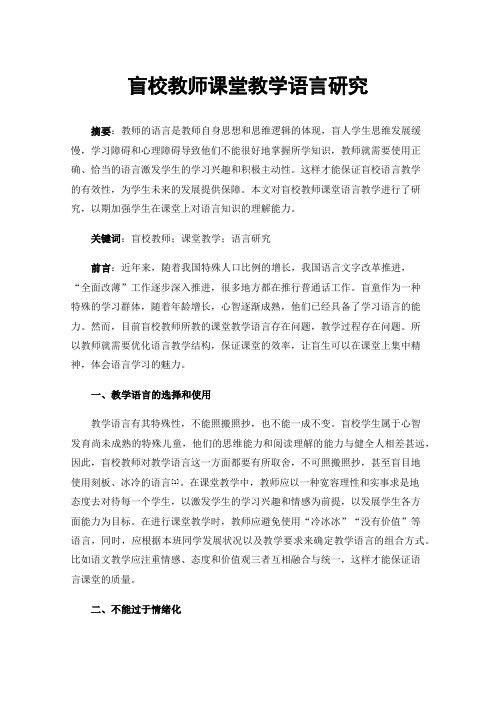 盲校教师课堂教学语言研究

摘要：教师的语言是教师自身思想和思维逻辑的体现，盲人学生思维发展缓慢，学习障碍和心理障碍导致他们不能很好地掌握所学知识，教师就需要使用正确、恰当的语言激发学生的学习兴趣和积极主动性。这样才能保证盲校语言教学的有效性，为学生未来的发展提供保障。本文对盲校教师课堂语言教学进行了研究，以期加强学生在课堂上对语言知识的理解能力。

关键词：盲校教师；课堂教学；语言研究

前言：近年来，随着我国特殊人口比例的增长，我国语言文字改革推进，“全面改薄”工作逐步深入推进，很多地方都在推行普通话工作。盲童作为一种特殊的学习群体，随着年龄增长，心智逐渐成熟，他们已经具备了学习语言的能力。然而，目前盲校教师所教的课堂教学语言存在问题，教学过程存在问题。所以教师就需要优化语言教学结构，保证课堂的效率，让盲生可以在课堂上集中精神，体会语言学习的魅力。

一、教学语言的选择和使用

教学语言有其特殊性，不能照搬照抄，也不能一成不变。盲校学生属于心智发育尚未成熟的特殊儿童，他们的思维能力和阅读理解的能力与健全人相差甚远，因此，盲校教师对教学语言这一方面都要有所取舍，不可照搬照抄，甚至盲目地使用刻板、冰冷的语言[1]。在课堂教学中，教师应以一种宽容理性和实事求是地态度去对待每一个学生，以激发学生的学习兴趣和情感为前提，以发展学生各方面能力为目标。在进行课堂教学时，教师应避免使用“冷冰冰”“没有价值”等语言，同时，应根据本班同学发展状况以及教学要求来确定教学语言的组合方式。比如语文教学应注重情感、态度和价值观三者互相融合与统一，这样才能保证语言课堂的质量。

二、不能过于情绪化